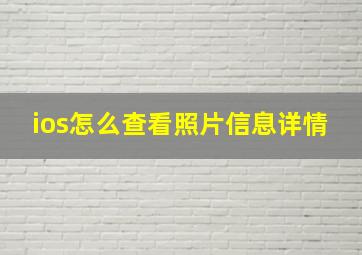 ios怎么查看照片信息详情